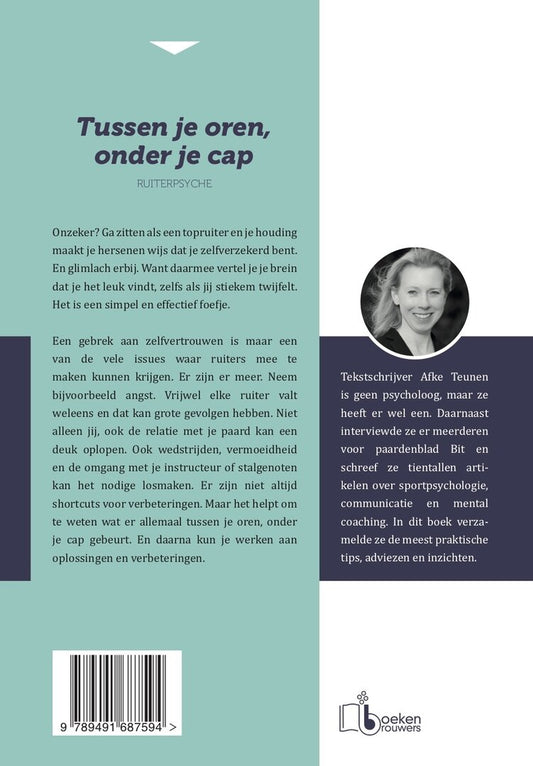 Tussen je oren, onder je cap

RUITERPSYCHE

Onzeker? Ga zitten als een topruiter en je houding maakt je hersenen wijs dat je zelfverzekerd bent. En glimlach erbij. Want daarmee vertel je je brein dat je het leuk vindt, zelfs als jij stiekem twijfelt. Het is een simpel en effectief foefje.

Een gebrek aan zelfvertrouwen is maar een van de vele issues waar ruiters mee te maken kunnen krijgen. Er zijn er meer. Neem bijvoorbeeld angst. Vrijwel elke ruiter valt weleens en dat kan grote gevolgen hebben. Niet alleen jij, ook de relatie met je paard kan een deuk oplopen. Ook wedstrijden, vermoeidheid en de omgang met je instructeur of stalgenoten kan het nodige losmaken. Er zijn niet altijd shortcuts voor verbeteringen. Maar het helpt om te weten wat er allemaal tussen je oren, onder je cap gebeurt. En daarna kun je werken aan oplossingen en verbeteringen.

Tekstschrijver Afke Teunen is geen psycholoog, maar ze heeft er wel een. Daarnaast interviewde ze er meerderen voor paardenblad Bit en schreef ze tientallen artikelen over sportpsychologie, communicatie en mental coaching. In dit boek verzamelde ze de meest praktische tips, adviezen en inzichten.

9 789491 687594 >

boeken brouwers